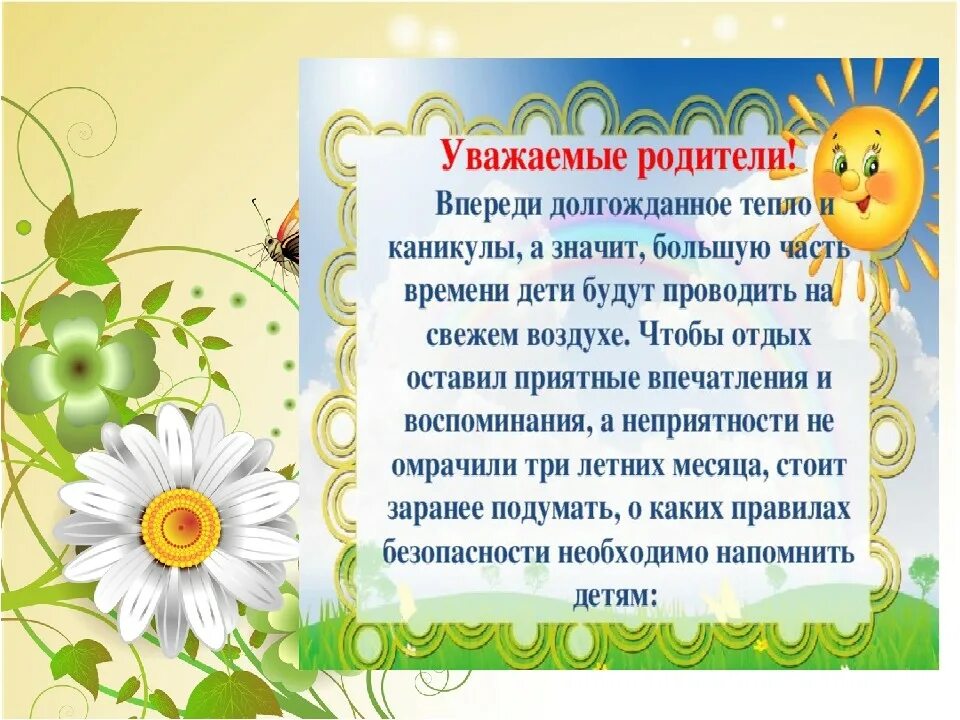 Уважаемые родители!

Впереди долгожданное тепло и каникулы, а значит, большую часть времени дети будут проводить на свежем воздухе. Чтобы отдых оставил приятные впечатления и воспоминания, а неприятности не омрачили три летних месяца, стоит заранее подумать, о каких правилах безопасности необходимо напомнить детям: